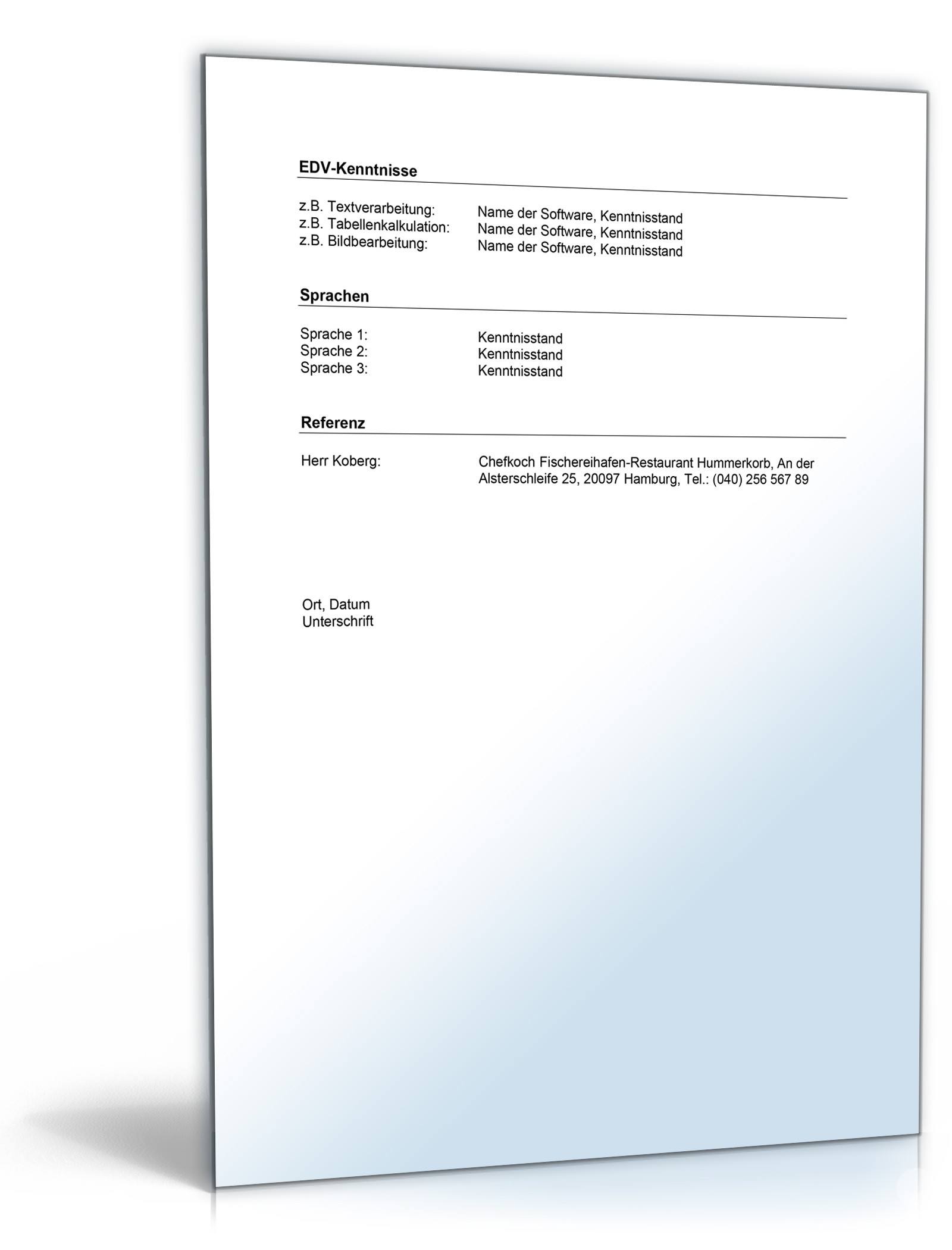 EDV-Kenntnisse

z.B. Textverarbeitung: Name der Software, Kenntnisstand
z.B. Tabellenkalkulation: Name der Software, Kenntnisstand
z.B. Bildbearbeitung: Name der Software, Kenntnisstand

Sprachen

Sprache 1: Kenntnisstand
Sprache 2: Kenntnisstand
Sprache 3: Kenntnisstand

Referenz

Herr Koberg: Chefkoch Fischereihafen-Restaurant Hummerkorb, An der Alsterschleife 25, 20097 Hamburg, Tel.: (040) 256 567 89

Ort, Datum
Unterschrift